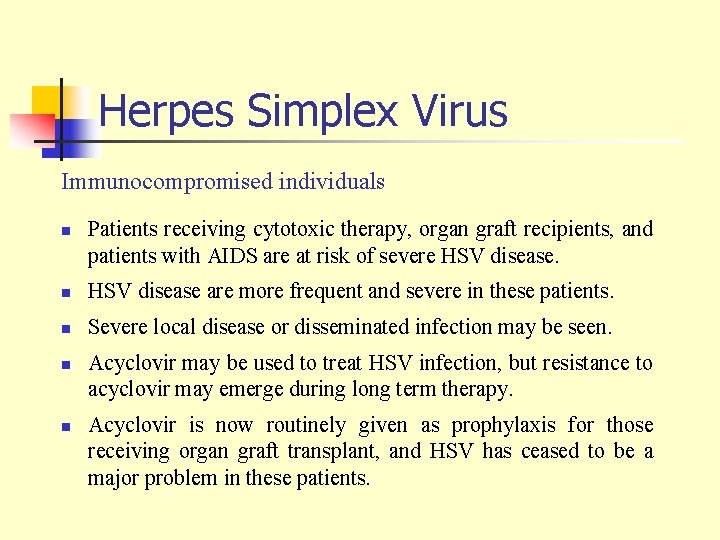 Herpes Simplex Virus

Immunocompromised individuals

- Patients receiving cytotoxic therapy, organ graft recipients, and patients with AIDS are at risk of severe HSV disease.
- HSV disease are more frequent and severe in these patients.
- Severe local disease or disseminated infection may be seen.
- Acyclovir may be used to treat HSV infection, but resistance to acyclovir may emerge during long term therapy.
- Acyclovir is now routinely given as prophylaxis for those receiving organ graft transplant, and HSV has ceased to be a major problem in these patients.